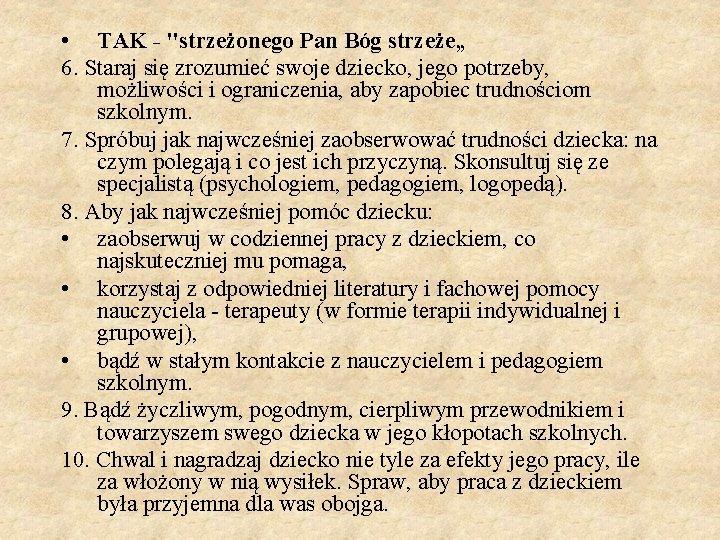 • TAK - "strzeżonego Pan Bóg strzeże„

6. Staraj się zrozumieć swoje dziecko, jego potrzeby, możliwości i ograniczenia, aby zapobiec trudnościom szkolnym.

7. Spróbuj jak najwcześniej zaobserwować trudności dziecka: na czym polegają i co jest ich przyczyną. Skonsultuj się ze specjalistą (psychologiem, pedagogiem, logopedą).

8. Aby jak najwcześniej pomóc dziecku:

• zaobserwuj w codziennej pracy z dzieckiem, co najskuteczniej mu pomaga,

• korzystaj z odpowiedniej literatury i fachowej pomocy nauczyciela - terapeuty (w formie terapii indywidualnej i grupowej),

• bądź w stałym kontakcie z nauczycielem i pedagogiem szkolnym.

9. Bądź życzliwym, pogodnym, cierpliwym przewodnikiem i towarzyszem swego dziecka w jego kłopotach szkolnych.

10. Chwal i nagradzaj dziecko nie tyle za efekty jego pracy, ile za włożony w nią wysiłek. Spraw, aby praca z dzieckiem była przyjemna dla was obojga.